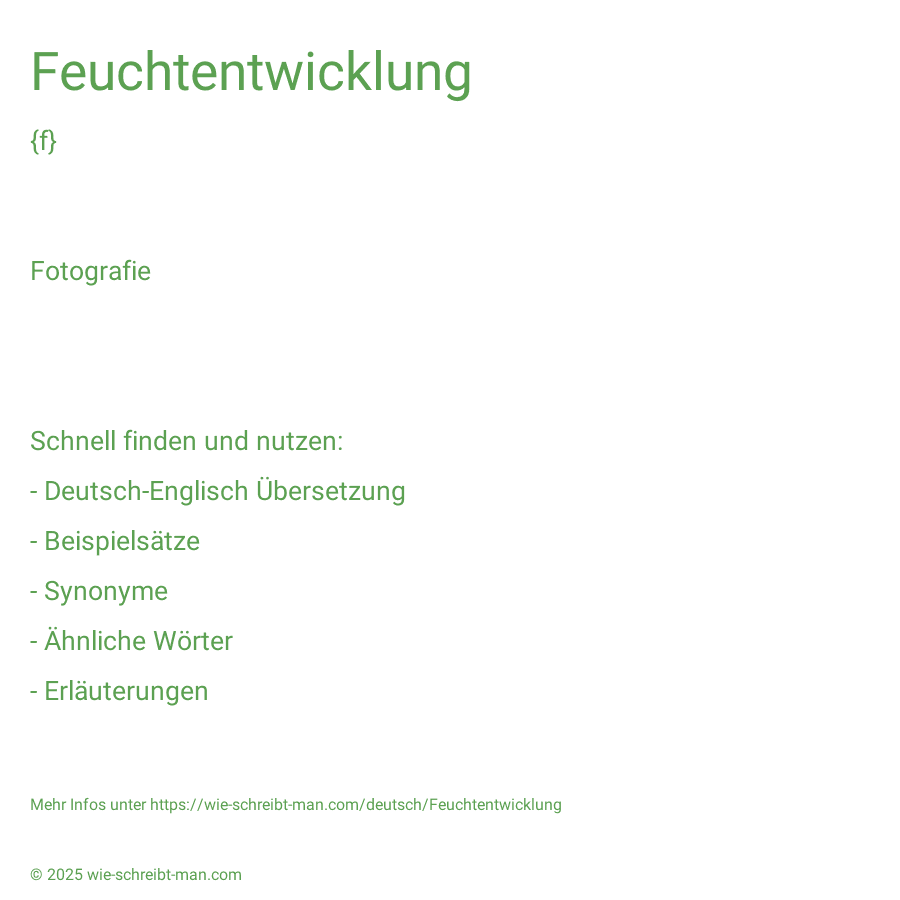 Feuchtentwicklung

{f}

Fotografie

Schnell finden und nutzen:

- Deutsch-Englisch Übersetzung

- Beispielsätze

- Synonyme

- Ähnliche Wörter

- Erläuterungen

Mehr Infos unter https://wie-schreibt-man.com/deutsch/Feuchtentwicklung

© 2025 wie-schreibt-man.com